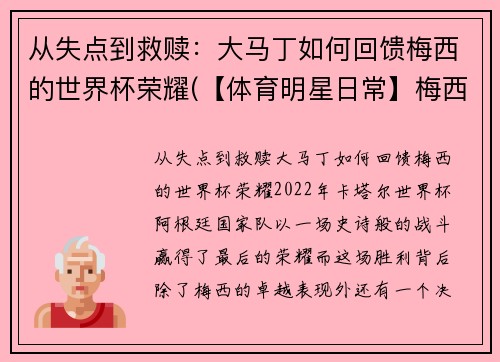 从失点到救赎：大马丁如何回馈梅西的世界杯荣耀(【体育明星日常】梅西

从失点到救赎大马丁如何回馈梅西的世界杯荣耀2022年卡塔尔世界杯阿根廷国家队以一场史诗般的战斗赢得了最后的荣耀而这场胜利背后除了梅西的卓越表现外还有一个决